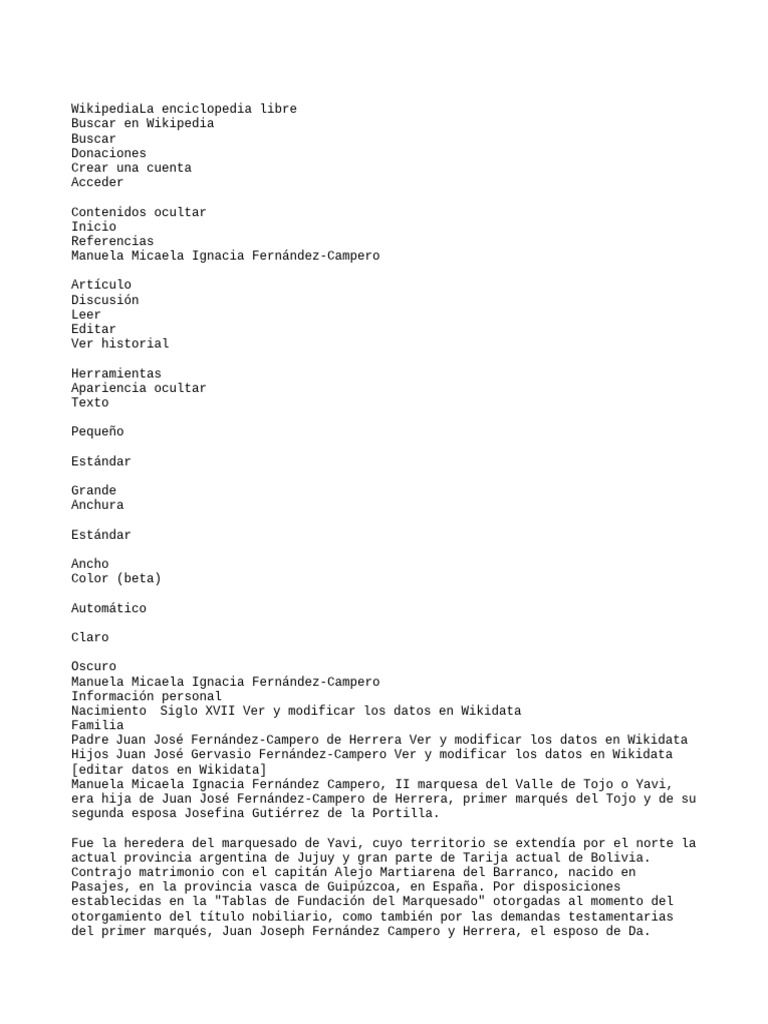 WikipediaLa enciclopedia libre
Buscar en Wikipedia
Buscar
Donaciones
Crear una cuenta
Acceder

Contenidos ocultar
Inicio
Referencias
Manuela Micaela Ignacia Fernández-Campero

Artículo
Discusión
Leer
Editar
Ver historial

Herramientas
Apariencia ocultar
Texto

Pequeño

Estándar

Grande
Anchura

Estándar

Ancho
Color (beta)

Automático

Claro

Oscuro
Manuela Micaela Ignacia Fernández-Campero
Información personal
Nacimiento  Siglo XVII Ver y modificar los datos en Wikidata
Familia
Padre Juan José Fernández-Campero de Herrera Ver y modificar los datos en Wikidata
Hijos Juan José Gervasio Fernández-Campero Ver y modificar los datos en Wikidata
[editar datos en Wikidata]
Manuela Micaela Ignacia Fernández Campero, II marquesa del Valle de Tojo o Yavi, era hija de Juan José Fernández-Campero de Herrera, primer marqués del Tojo y de su segunda esposa Josefina Gutiérrez de la Portilla.

Fue la heredera del marquesado de Yavi, cuyo territorio se extendía por el norte la actual provincia argentina de Jujuy y gran parte de Tarija actual de Bolivia. Contrajo matrimonio con el capitán Alejo Martiarena del Barranco, nacido en Pasajes, en la provincia vasca de Guipúzcoa, en España. Por disposiciones establecidas en la "Tablas de Fundación del Marquesado" otorgadas al momento del otorgamiento del título nobiliario, como también por las demandas testamentarias del primer marqués, Juan Joseph Fernández Campero y Herrera, el esposo de Da.